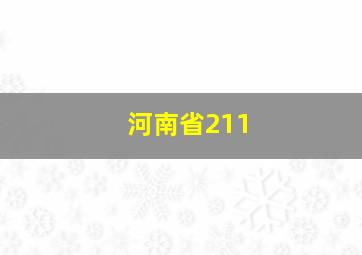 河南省211